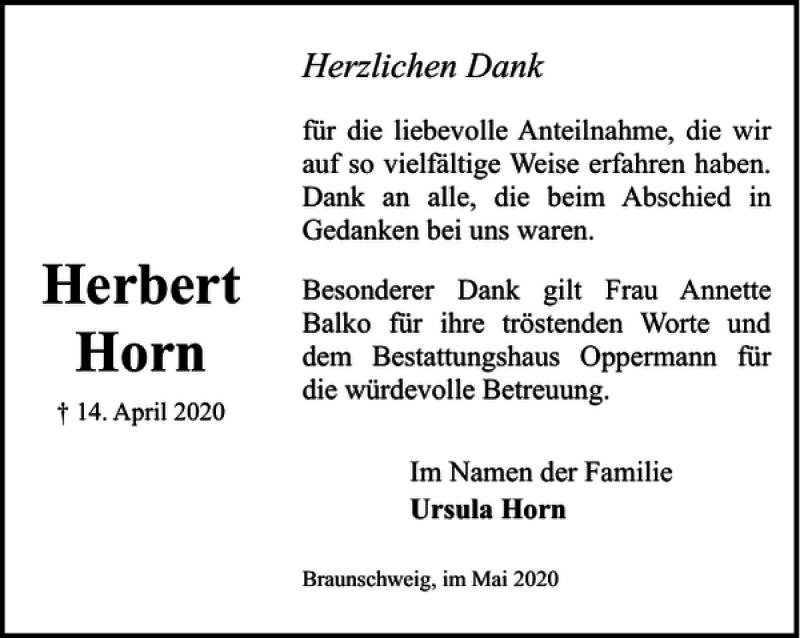 Herbert Horn

† 14. April 2020

Herzlichen Dank

für die liebevolle Anteilnahme, die wir auf so vielfältige Weise erfahren haben. Dank an alle, die beim Abschied in Gedanken bei uns waren.

Besonderer Dank gilt Frau Annette Balko für ihre tröstenden Worte und dem Bestattungshaus Oppermann für die würdevolle Betreuung.

Im Namen der Familie
Ursula Horn

Braunschweig, im Mai 2020